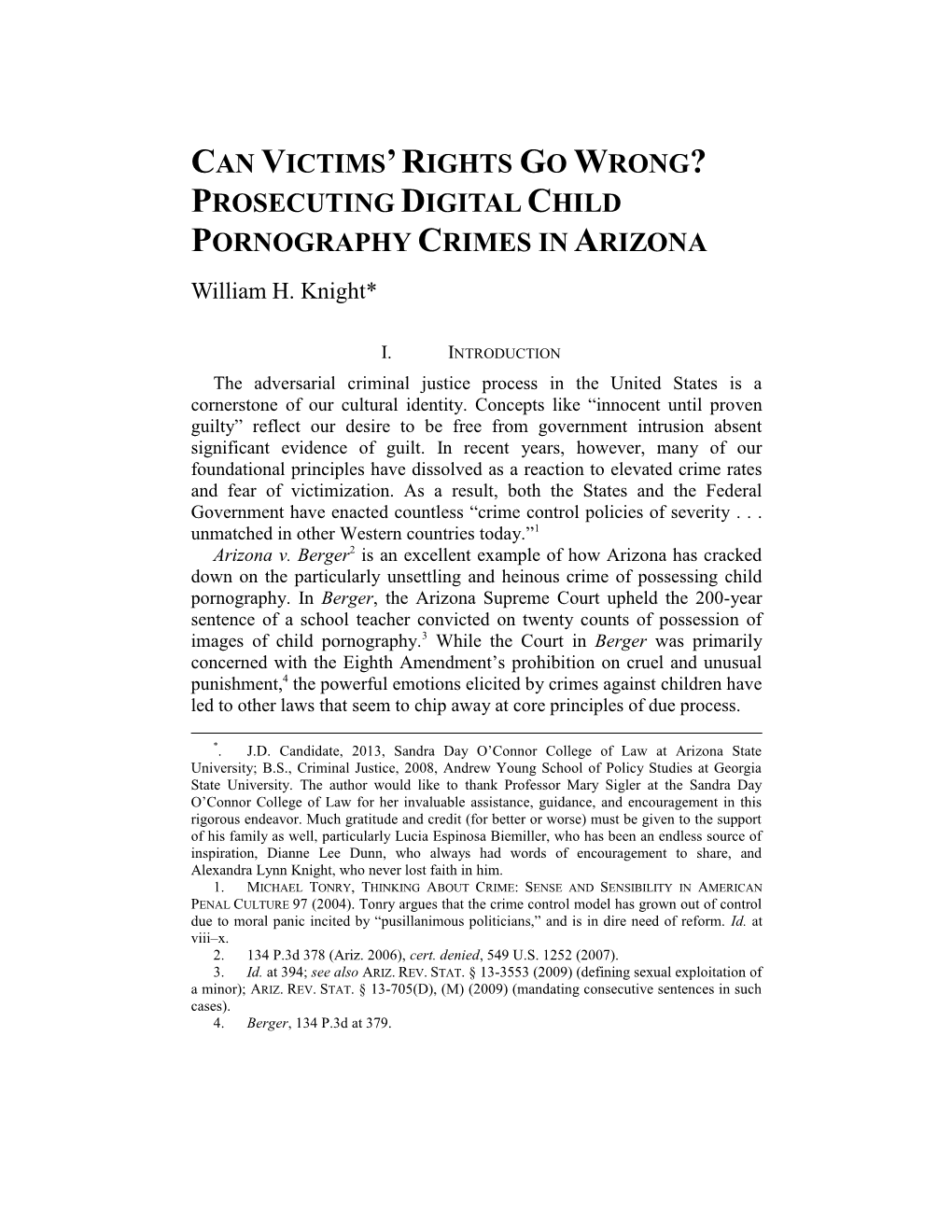 CAN VICTIMS' RIGHTS GO WRONG? PROSECUTING DIGITAL CHILD PORNOGRAPHY CRIMES IN ARIZONA

William H. Knight*

I. INTRODUCTION

The adversarial criminal justice process in the United States is a cornerstone of our cultural identity. Concepts like "innocent until proven guilty" reflect our desire to be free from government intrusion absent significant evidence of guilt. In recent years, however, many of our foundational principles have dissolved as a reaction to elevated crime rates and fear of victimization. As a result, both the States and the Federal Government have enacted countless "crime control policies of severity . . . unmatched in other Western countries today."$^1$

Arizona v. Berger$^2$ is an excellent example of how Arizona has cracked down on the particularly unsettling and heinous crime of possessing child pornography. In Berger, the Arizona Supreme Court upheld the 200-year sentence of a school teacher convicted on twenty counts of possession of images of child pornography.$^3$ While the Court in Berger was primarily concerned with the Eighth Amendment's prohibition on cruel and unusual punishment,$^4$ the powerful emotions elicited by crimes against children have led to other laws that seem to chip away at core principles of due process.

*. J.D. Candidate, 2013, Sandra Day O'Connor College of Law at Arizona State University; B.S., Criminal Justice, 2008, Andrew Young School of Policy Studies at Georgia State University. The author would like to thank Professor Mary Sigler at the Sandra Day O'Connor College of Law for her invaluable assistance, guidance, and encouragement in this rigorous endeavor. Much gratitude and credit (for better or worse) must be given to the support of his family as well, particularly Lucia Espinosa Biemiller, who has been an endless source of inspiration, Dianne Lee Dunn, who always had words of encouragement to share, and Alexandra Lynn Knight, who never lost faith in him.

1. MICHAEL TONRY, THINKING ABOUT CRIME: SENSE AND SENSIBILITY IN AMERICAN PENAL CULTURE 97 (2004). Tonry argues that the crime control model has grown out of control due to moral panic incited by "pusillanimous politicians," and is in dire need of reform. Id. at viii–x.

2. 134 P.3d 378 (Ariz. 2006), cert. denied, 549 U.S. 1252 (2007).

3. Id. at 394; see also ARIZ. REV. STAT. § 13-3553 (2009) (defining sexual exploitation of a minor); ARIZ. REV. STAT. § 13-705(D), (M) (2009) (mandating consecutive sentences in such cases).

4. Berger, 134 P.3d at 379.